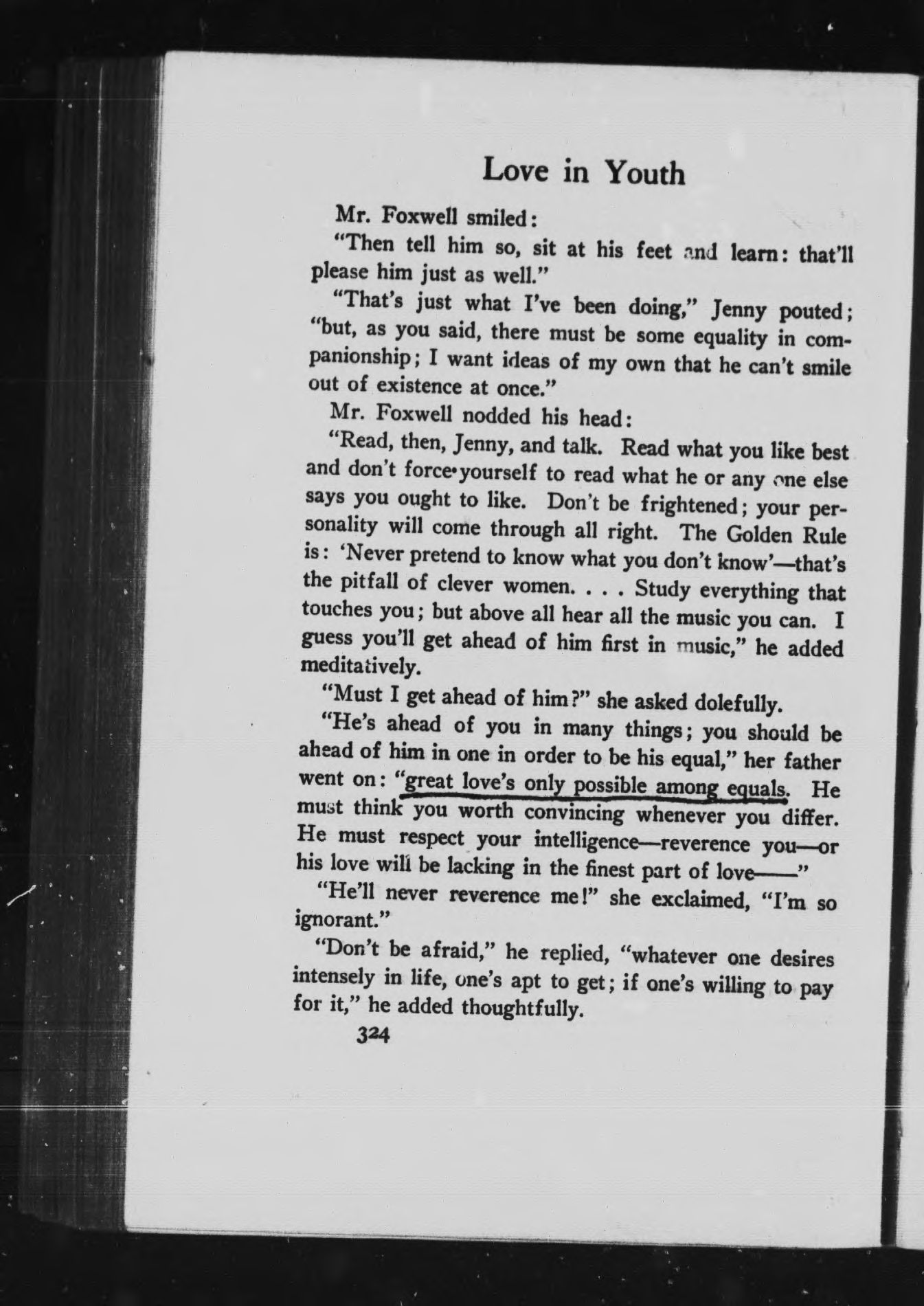 Love in Youth

Mr. Foxwell smiled:

"Then tell him so, sit at his feet and learn: that'll please him just as well."

"That's just what I've been doing," Jenny pouted; "but, as you said, there must be some equality in companionship; I want ideas of my own that he can't smile out of existence at once."

Mr. Foxwell nodded his head:

"Read, then, Jenny, and talk. Read what you like best and don't force yourself to read what he or any one else says you ought to like. Don't be frightened; your personality will come through all right. The Golden Rule is: 'Never pretend to know what you don't know'—that's the pitfall of clever women. . . . Study everything that touches you; but above all hear all the music you can. I guess you'll get ahead of him first in music," he added meditatively.

"Must I get ahead of him?" she asked dolefully.

"He's ahead of you in many things; you should be ahead of him in one in order to be his equal," her father went on: "great love's only possible among equals. He must think you worth convincing whenever you differ. He must respect your intelligence—reverence you—or his love will be lacking in the finest part of love——"

"He'll never reverence me!" she exclaimed, "I'm so ignorant."

"Don't be afraid," he replied, "whatever one desires intensely in life, one's apt to get; if one's willing to pay for it," he added thoughtfully.

324